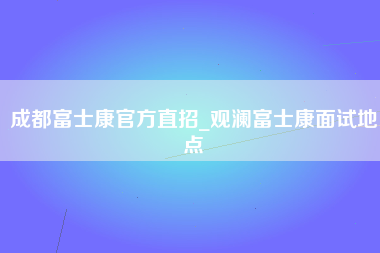 成都富士康官方直招_观澜富士康面试地点